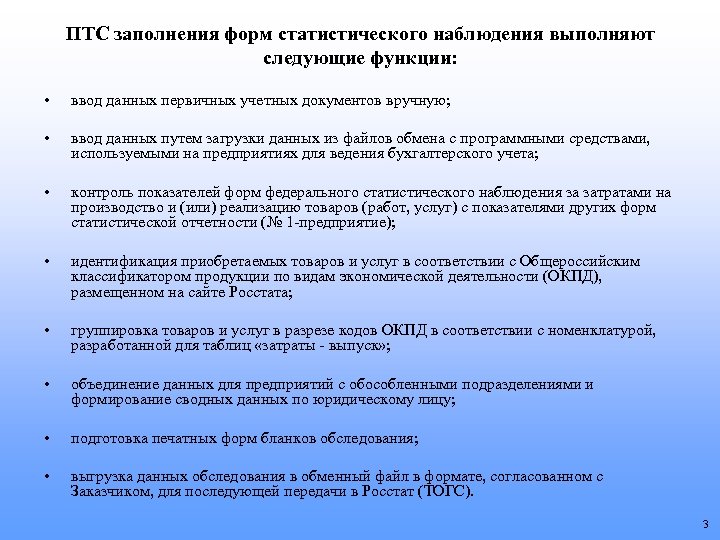 ПТС заполнения форм статистического наблюдения выполняют следующие функции:

• ввод данных первичных учетных документов вручную;

• ввод данных путем загрузки данных из файлов обмена с программными средствами, используемыми на предприятиях для ведения бухгалтерского учета;

• контроль показателей форм федерального статистического наблюдения за затратами на производство и (или) реализацию товаров (работ, услуг) с показателями других форм статистической отчетности (№ 1-предприятие);

• идентификация приобретаемых товаров и услуг в соответствии с Общероссийским классификатором продукции по видам экономической деятельности (ОКПД), размещенном на сайте Росстата;

• группировка товаров и услуг в разрезе кодов ОКПД в соответствии с номенклатурой, разработанной для таблиц «затраты - выпуск»;

• объединение данных для предприятий с обособленными подразделениями и формирование сводных данных по юридическому лицу;

• подготовка печатных форм бланков обследования;

• выгрузка данных обследования в обменный файл в формате, согласованном с Заказчиком, для последующей передачи в Росстат (ТОГС).

3